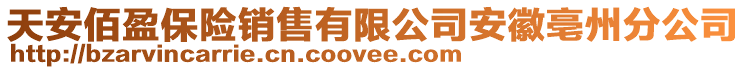 天安佰盈保险销售有限公司安徽亳州分公司
http://bzarvincarrie.cn.coovee.com